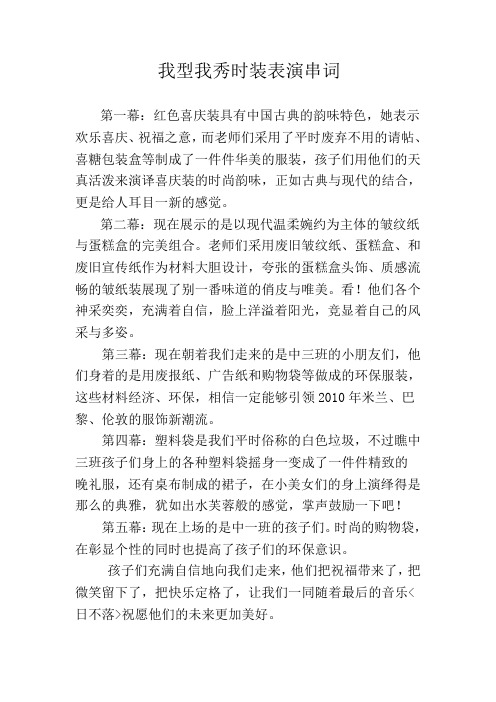 我型我秀时装表演串词

第一幕：红色喜庆装具有中国古典的韵味特色，她表示欢乐喜庆、祝福之意，而老师们采用了平时废弃不用的请帖、喜糖包装盒等制成了一件件华美的服装，孩子们用他们的天真活泼来演译喜庆装的时尚韵味，正如古典与现代的结合，更是给人耳目一新的感觉。

第二幕：现在展示的是以现代温柔婉约为主体的皱纹纸与蛋糕盒的完美组合。老师们采用废旧皱纹纸、蛋糕盒、和废旧宣传纸作为材料大胆设计，夸张的蛋糕盒头饰、质感流畅的皱纸装展现了别一番味道的俏皮与唯美。看！他们各个神采奕奕，充满着自信，脸上洋溢着阳光，竞显着自己的风采与多姿。

第三幕：现在朝着我们走来的是中三班的小朋友们，他们身着的是用废报纸、广告纸和购物袋等做成的环保服装，这些材料经济、环保，相信一定能够引领2010年米兰、巴黎、伦敦的服饰新潮流。

第四幕：塑料袋是我们平时俗称的白色垃圾，不过瞧中三班孩子们身上的各种塑料袋摇身一变成了一件件精致的晚礼服，还有桌布制成的裙子，在小美女们的身上演绎得是那么的典雅，犹如出水芙蓉般的感觉，掌声鼓励一下吧！

第五幕：现在上场的是中一班的孩子们。时尚的购物袋，在彰显个性的同时也提高了孩子们的环保意识。

孩子们充满自信地向我们走来，他们把祝福带来了，把微笑留下了，把快乐定格了，让我们一同随着最后的音乐<日不落>祝愿他们的未来更加美好。